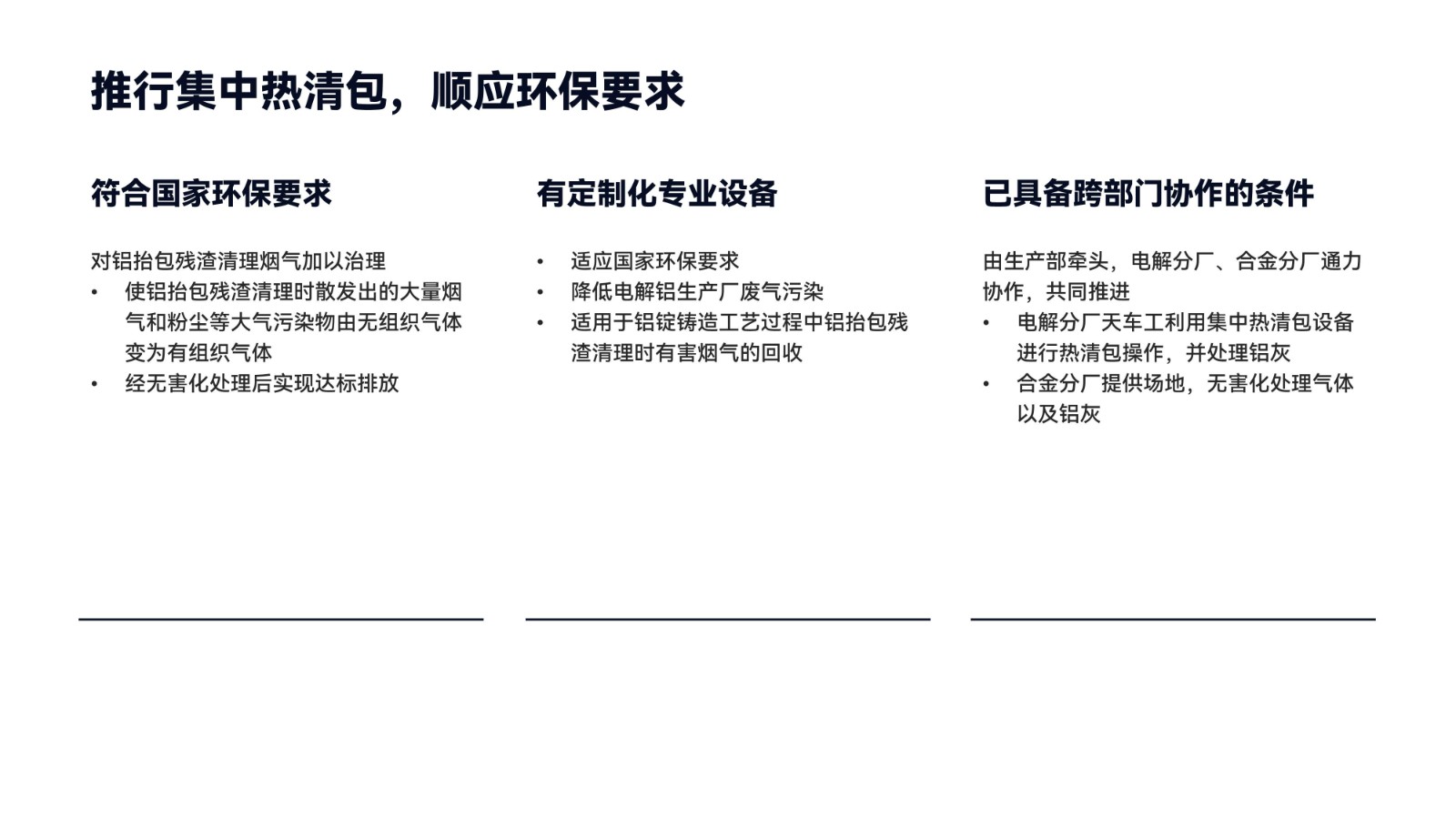 推行集中热清包，顺应环保要求

符合国家环保要求

对铝抬包残渣清理烟气加以治理
• 使铝抬包残渣清理时散发出的大量烟气和粉尘等大气污染物由无组织气体变为有组织气体
• 经无害化处理后实现达标排放

有定制化专业设备

• 适应国家环保要求
• 降低电解铝生产厂废气污染
• 适用于铝锭铸造工艺过程中铝抬包残渣清理时有害烟气的回收

已具备跨部门协作的条件

由生产部牵头，电解分厂、合金分厂通力协作，共同推进
• 电解分厂天车工利用集中热清包设备进行热清包操作，并处理铝灰
• 合金分厂提供场地，无害化处理气体以及铝灰